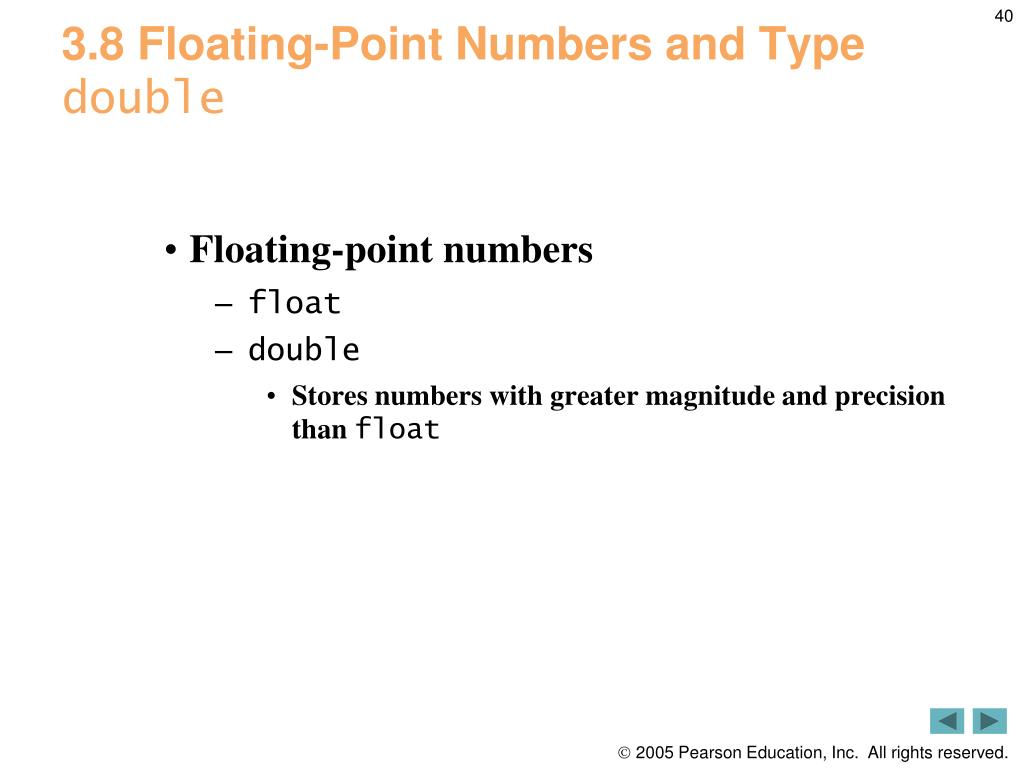 40

3.8 Floating-Point Numbers and Type double

• Floating-point numbers
– float
– double
• Stores numbers with greater magnitude and precision than float

© 2005 Pearson Education, Inc. All rights reserved.